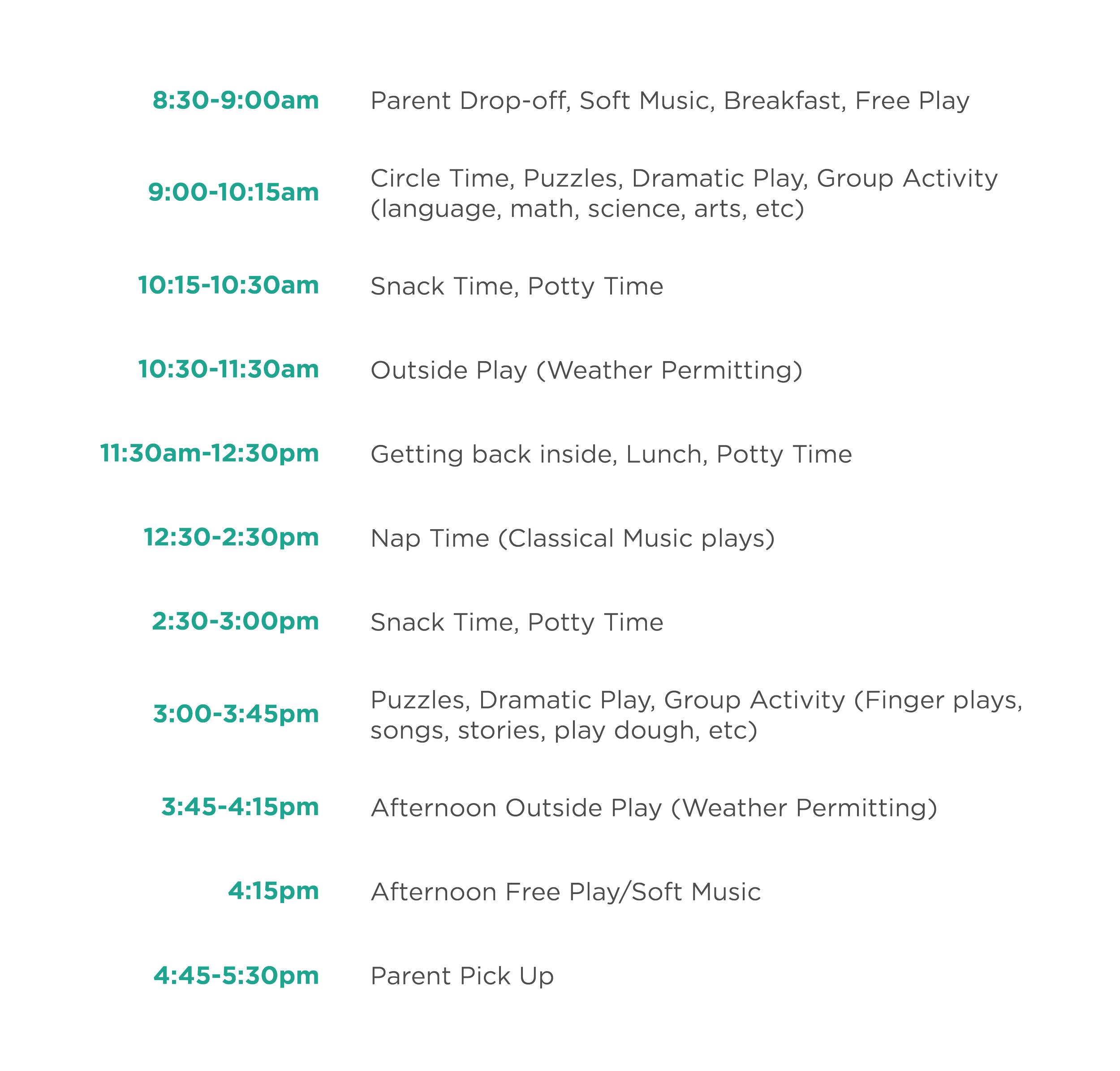 8:30-9:00am Parent Drop-off, Soft Music, Breakfast, Free Play

9:00-10:15am Circle Time, Puzzles, Dramatic Play, Group Activity (language, math, science, arts, etc)

10:15-10:30am Snack Time, Potty Time

10:30-11:30am Outside Play (Weather Permitting)

11:30am-12:30pm Getting back inside, Lunch, Potty Time

12:30-2:30pm Nap Time (Classical Music plays)

2:30-3:00pm Snack Time, Potty Time

3:00-3:45pm Puzzles, Dramatic Play, Group Activity (Finger plays, songs, stories, play dough, etc)

3:45-4:15pm Afternoon Outside Play (Weather Permitting)

4:15pm Afternoon Free Play/Soft Music

4:45-5:30pm Parent Pick Up